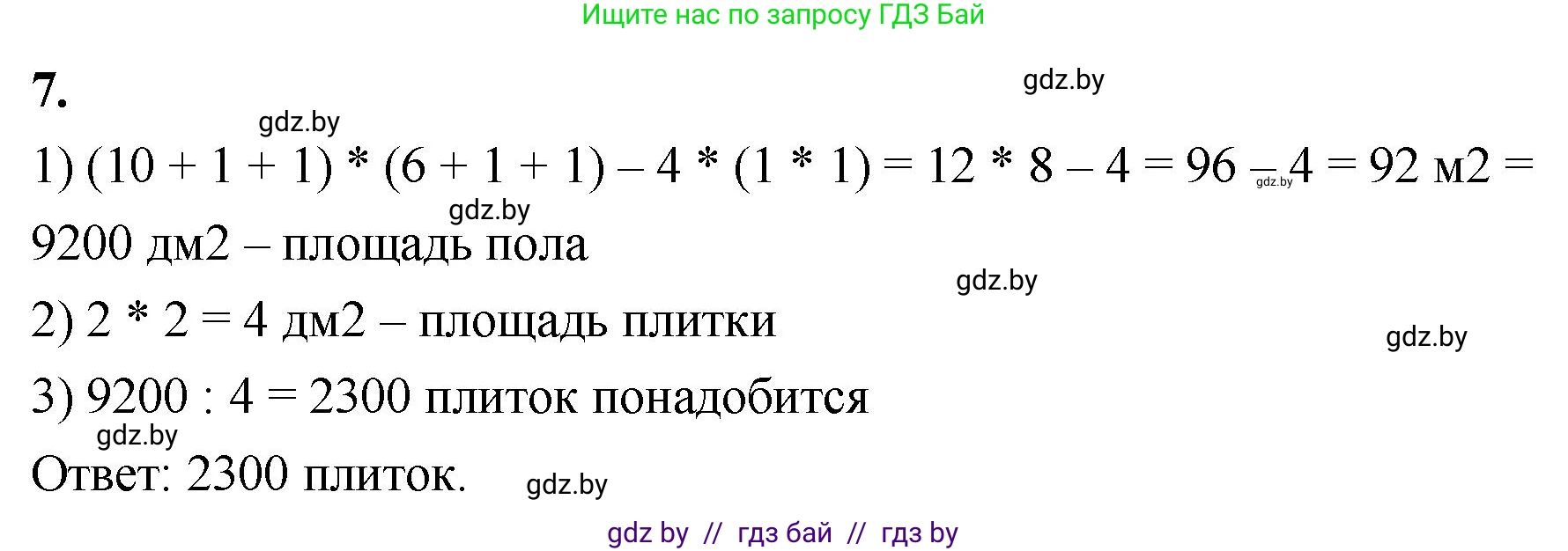 Ищите нас по запросу ГДЗ Бай

7.

gdz.by

gdz.by

1) (10 + 1 + 1) * (6 + 1 + 1) – 4 * (1 * 1) = 12 * 8 – 4 = 96 – 4 = 92 м2 = 9200 дм2 – площадь пола

gdz.by

gdz.by

gdz.by

2) 2 * 2 = 4 дм2 – площадь плитки

gdz.by

3) 9200 : 4 = 2300 плиток понадобится

gdz.by

Ответ: 2300 плиток.

gdz.by

gdz by // гдз бай // гдз by